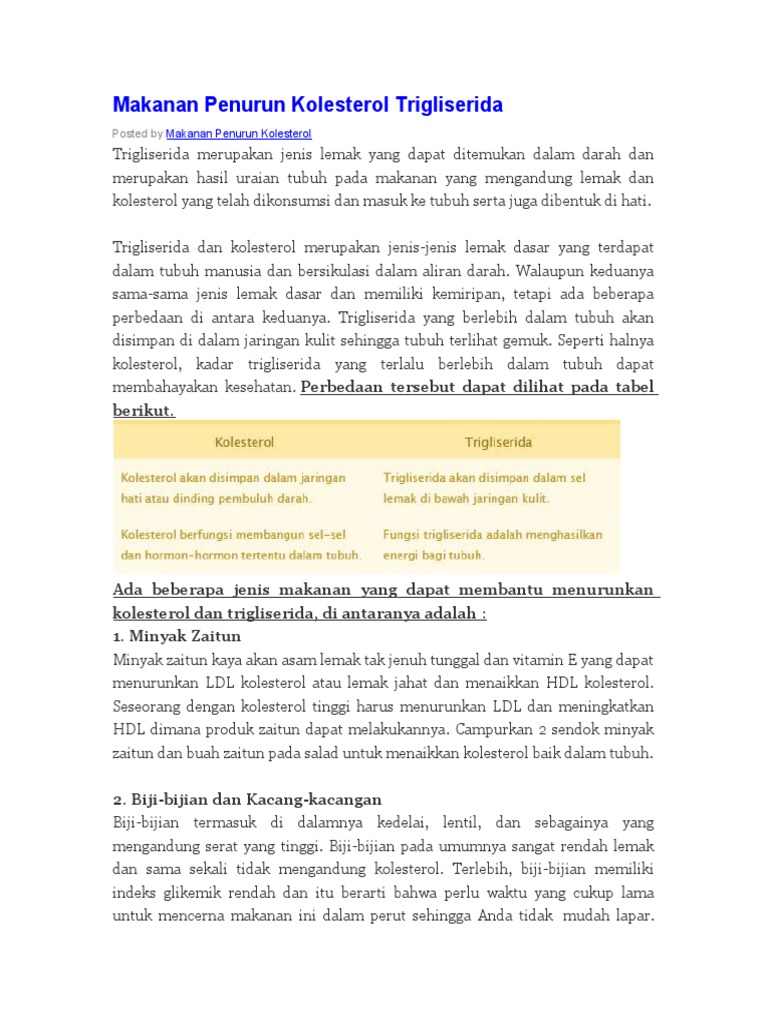 Makanan Penurun Kolesterol Trigliserida

Posted by Makanan Penurun Kolesterol

Trigliserida merupakan jenis lemak yang dapat ditemukan dalam darah dan merupakan hasil uraian tubuh pada makanan yang mengandung lemak dan kolesterol yang telah dikonsumsi dan masuk ke tubuh serta juga dibentuk di hati.

Trigliserida dan kolesterol merupakan jenis-jenis lemak dasar yang terdapat dalam tubuh manusia dan bersikulasi dalam aliran darah. Walaupun keduanya sama-sama jenis lemak dasar dan memiliki kemiripan, tetapi ada beberapa perbedaan di antara keduanya. Trigliserida yang berlebih dalam tubuh akan disimpan di dalam jaringan kulit sehingga tubuh terlihat gemuk. Seperti halnya kolesterol, kadar trigliserida yang terlalu berlebih dalam tubuh dapat membahayakan kesehatan. Perbedaan tersebut dapat dilihat pada tabel berikut.

| Kolesterol | Trigliserida |
|---|---|
| Kolesterol akan disimpan dalam jaringan hati atau dinding pembuluh darah. | Trigliserida akan disimpan dalam sel lemak di bawah jaringan kulit. |
| Kolesterol berfungsi membangun sel-sel dan hormon-hormon tertentu dalam tubuh. | Fungsi trigliserida adalah menghasilkan energi bagi tubuh. |

Ada beberapa jenis makanan yang dapat membantu menurunkan kolesterol dan trigliserida, di antaranya adalah :

1. Minyak Zaitun

Minyak zaitun kaya akan asam lemak tak jenuh tunggal dan vitamin E yang dapat menurunkan LDL kolesterol atau lemak jahat dan menaikkan HDL kolesterol. Seseorang dengan kolesterol tinggi harus menurunkan LDL dan meningkatkan HDL dimana produk zaitun dapat melakukannya. Campurkan 2 sendok minyak zaitun dan buah zaitun pada salad untuk menaikkan kolesterol baik dalam tubuh.

2. Biji-bijian dan Kacang-kacangan

Biji-bijian termasuk di dalamnya kedelai, lentil, dan sebagainya yang mengandung serat yang tinggi. Biji-bijian pada umumnya sangat rendah lemak dan sama sekali tidak mengandung kolesterol. Terlebih, biji-bijian memiliki indeks glikemik rendah dan itu berarti bahwa perlu waktu yang cukup lama untuk mencerna makanan ini dalam perut sehingga Anda tidak mudah lapar.